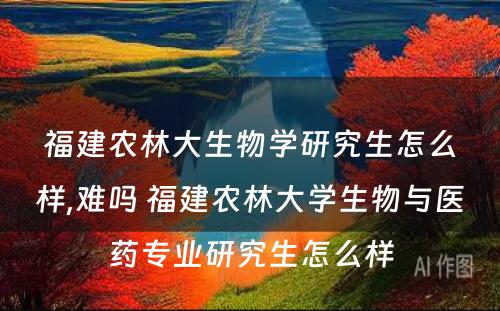 福建农林大生物学研究生怎么样,难吗 福建农林大学生物与医药专业研究生怎么样

AI 作图